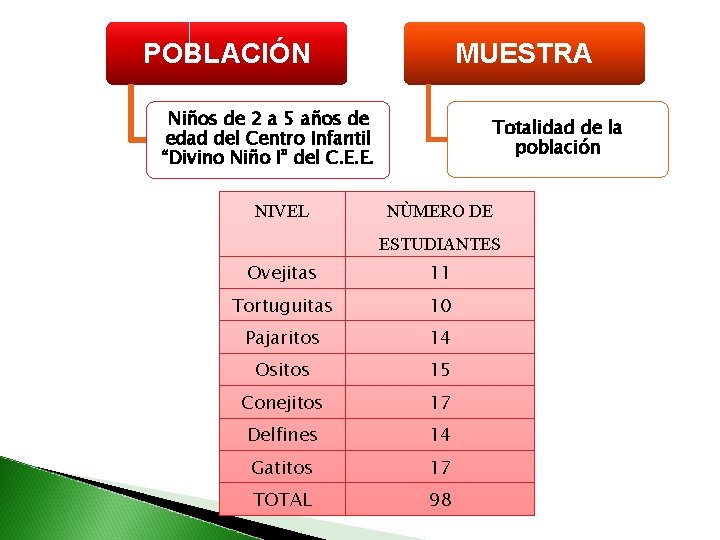 POBLACIÓN

Niños de 2 a 5 años de edad del Centro Infantil "Divino Niño I" del C.E.E.

MUESTRA

Totalidad de la población

| NIVEL | NÙMERO DE ESTUDIANTES |
|---|---|
| Ovejitas | 11 |
| Tortuguitas | 10 |
| Pajaritos | 14 |
| Ositos | 15 |
| Conejitos | 17 |
| Delfines | 14 |
| Gatitos | 17 |
| TOTAL | 98 |